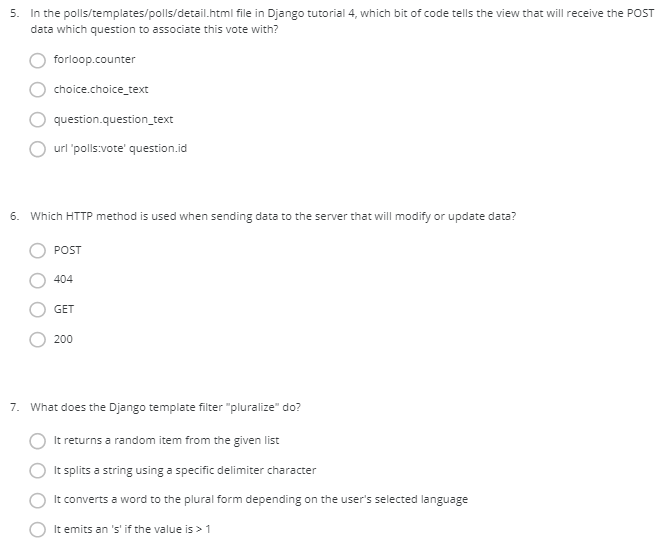 5. In the polls/templates/polls/detail.html file in Django tutorial 4, which bit of code tells the view that will receive the POST data which question to associate this vote with?

forloop.counter

choice.choice_text

question.question_text

url 'polls:vote' question.id

6. Which HTTP method is used when sending data to the server that will modify or update data?

POST

404

GET

200

7. What does the Django template filter "pluralize" do?

It returns a random item from the given list

It splits a string using a specific delimiter character

It converts a word to the plural form depending on the user's selected language

It emits an 's' if the value is > 1